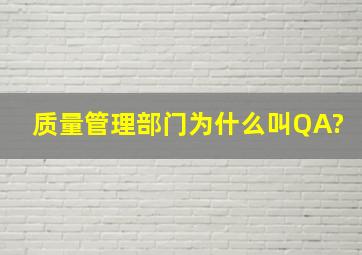 质量管理部门为什么叫QA?